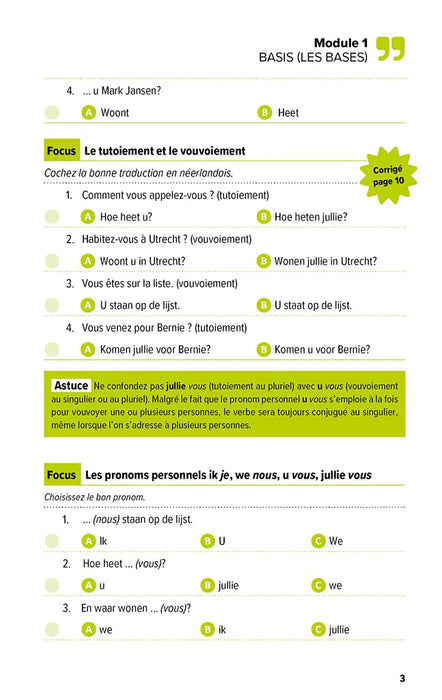 Module 1
BASIS (LES BASES)

4. ... u Mark Jansen?

A Woont B Heet

Focus Le tutoiement et le vouvoiement

Cochez la bonne traduction en néerlandais.

Corrigé page 10

1. Comment vous appelez-vous ? (tutoiement)

A Hoe heet u? B Hoe heten jullie?

2. Habitez-vous à Utrecht ? (vouvoiement)

A Woont u in Utrecht? B Wonen jullie in Utrecht?

3. Vous êtes sur la liste. (vouvoiement)

A U staan op de lijst. B U staat op de lijst.

4. Vous venez pour Bernie ? (tutoiement)

A Komen jullie voor Bernie? B Komen u voor Bernie?

Astuce Ne confondez pas jullie vous (tutoiement au pluriel) avec u vous (vouvoiement au singulier ou au pluriel). Malgré le fait que le pronom personnel u vous s'emploie à la fois pour vouvoyer une ou plusieurs personnes, le verbe sera toujours conjugué au singulier, même lorsque l'on s'adresse à plusieurs personnes.

Focus Les pronoms personnels ik je, we nous, u vous, jullie vous

Choisissez le bon pronom.

1. ... (nous) staan op de lijst.

A Ik B U C We

2. Hoe heet ... (vous)?

A u B jullie C we

3. En waar wonen ... (vous)?

A we B ik C jullie

3